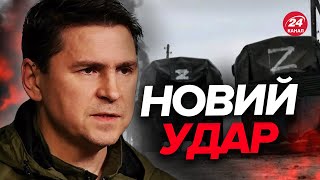 24 КАНАЛ

Z

Z

НОВИЙ
УДАР